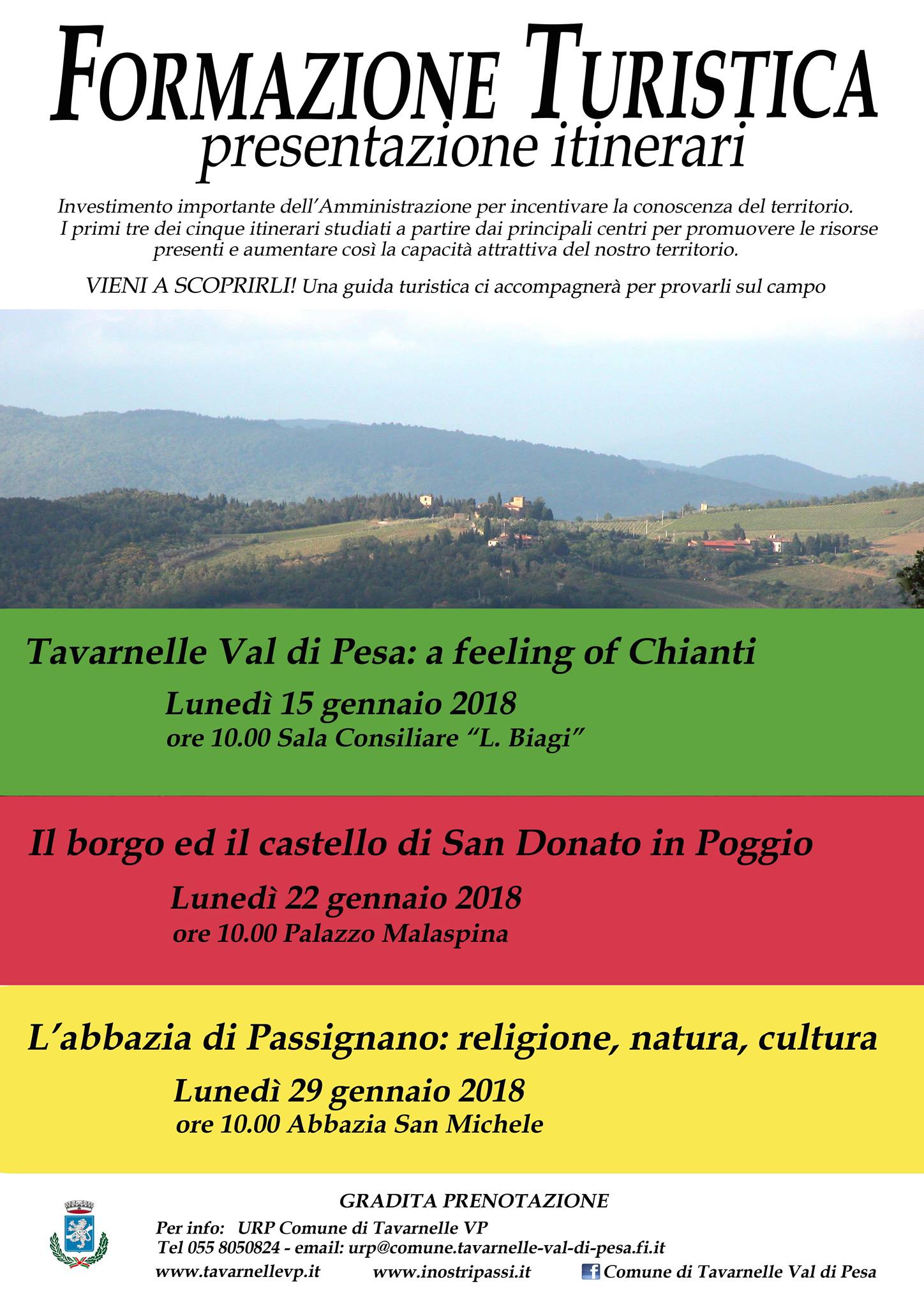 FORMAZIONE TURISTICA
presentazione itinerari

Investimento importante dell'Amministrazione per incentivare la conoscenza del territorio. I primi tre dei cinque itinerari studiati a partire dai principali centri per promuovere le risorse presenti e aumentare così la capacità attrattiva del nostro territorio.

VIENI A SCOPRIRLI! Una guida turistica ci accompagnerà per provarli sul campo

Tavarnelle Val di Pesa: a feeling of Chianti
Lunedì 15 gennaio 2018
ore 10.00 Sala Consiliare "L. Biagi"

Il borgo ed il castello di San Donato in Poggio
Lunedì 22 gennaio 2018
ore 10.00 Palazzo Malaspina

L'abbazia di Passignano: religione, natura, cultura
Lunedì 29 gennaio 2018
ore 10.00 Abbazia San Michele

GRADITA PRENOTAZIONE
Per info: URP Comune di Tavarnelle VP
Tel 055 8050824 - email: urp@comune.tavarnelle-val-di-pesa.fi.it
www.tavarnellevp.it www.inostripassi.it Comune di Tavarnelle Val di Pesa